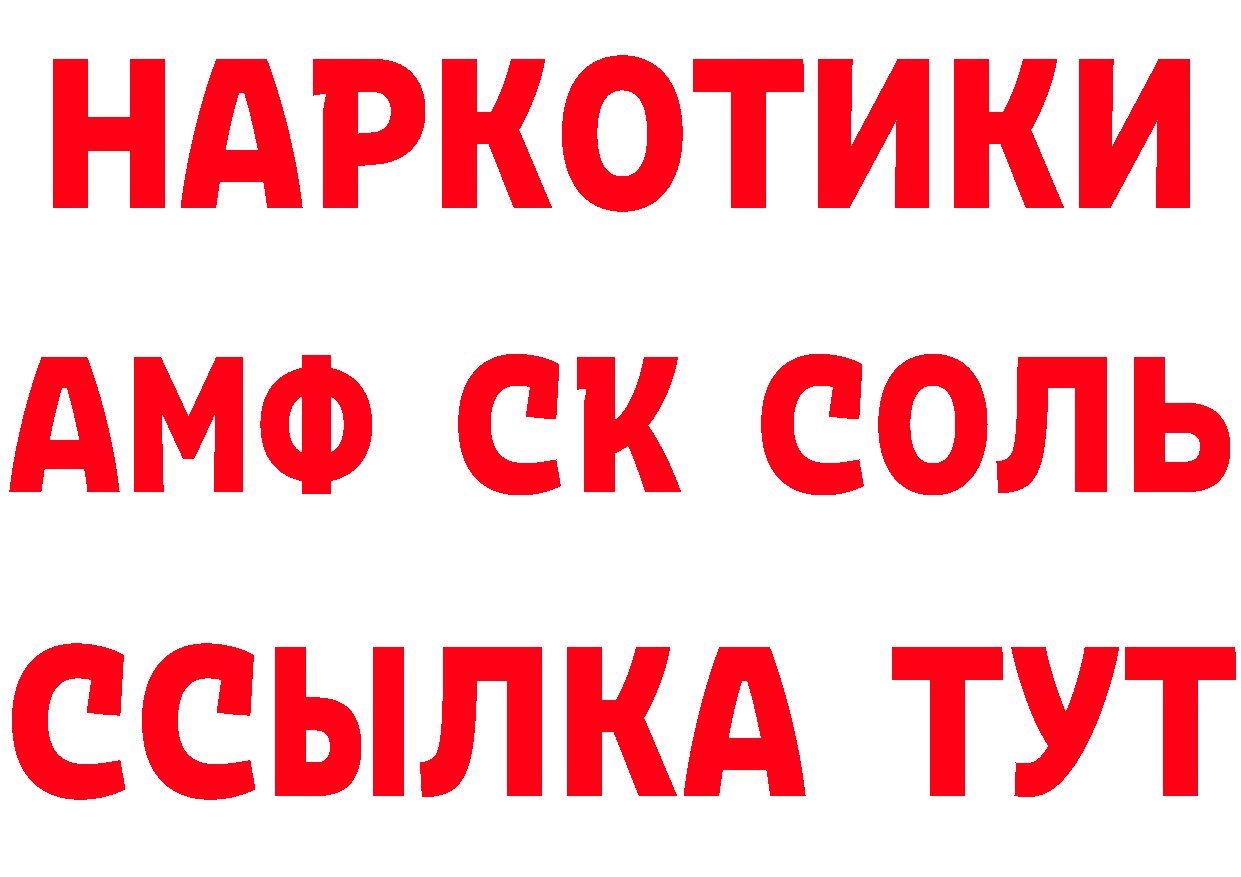 НАРКОТИКИ

АМФ СК СОЛЬ

ССЫЛКА ТУТ